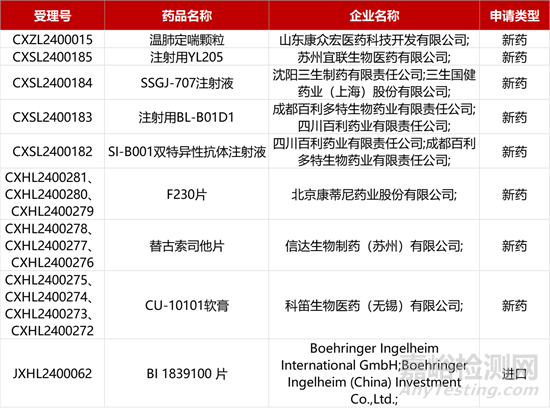 | 受理号 | 药品名称 | 企业名称 | 申请类型 |
|---|---|---|---|
| CXZL2400015 | 温肺定喘颗粒 | 山东康众宏医药科技开发有限公司; | 新药 |
| CXSL2400185 | 注射用YL205 | 苏州宜联生物医药有限公司; | 新药 |
| CXSL2400184 | SSGJ-707注射液 | 沈阳三生制药有限责任公司;三生国健药业（上海）股份有限公司; | 新药 |
| CXSL2400183 | 注射用BL-B01D1 | 成都百利多特生物药业有限责任公司;四川百利药业有限责任公司; | 新药 |
| CXSL2400182 | SI-B001双特异性抗体注射液 | 四川百利药业有限责任公司;成都百利多特生物药业有限责任公司; | 新药 |
| CXHL2400281、CXHL2400280、CXHL2400279 | F230片 | 北京康蒂尼药业股份有限公司; | 新药 |
| CXHL2400278、CXHL2400277、CXHL2400276 | 替古索司他片 | 信达生物制药（苏州）有限公司; | 新药 |
| CXHL2400275、CXHL2400274、CXHL2400273、CXHL2400272 | CU-10101软膏 | 科笛生物医药（无锡）有限公司; | 新药 |
| JXHL2400062 | BI 1839100 片 | Boehringer Ingelheim International GmbH;Boehringer Ingelheim (China) Investment Co.,Ltd.; | 进口 |

嘉峪检测网
AnyTesting.com